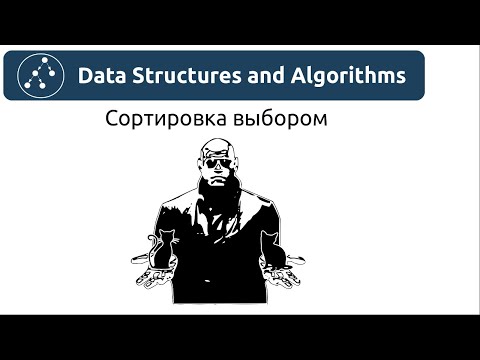 Data Structures and Algorithms

Сортировка выбором